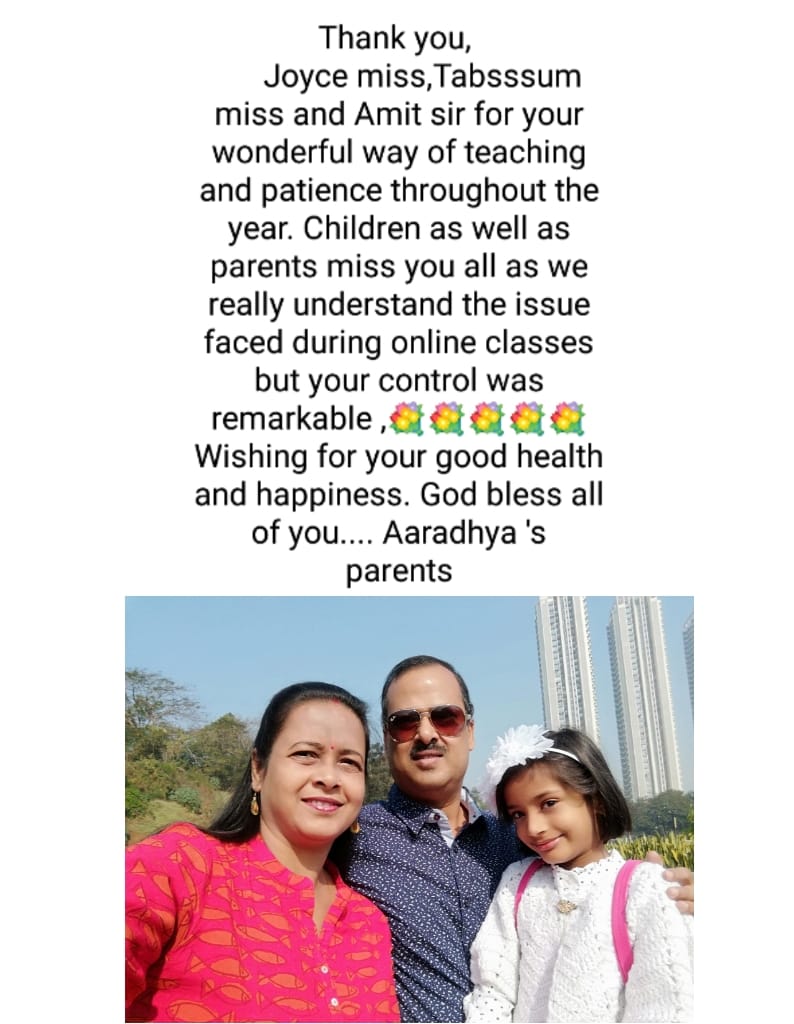 Thank you,
Joyce miss,Tabsssum miss and Amit sir for your wonderful way of teaching and patience throughout the year. Children as well as parents miss you all as we really understand the issue faced during online classes but your control was remarkable ,💐💐💐💐💐 Wishing for your good health and happiness. God bless all of you.... Aaradhya 's parents